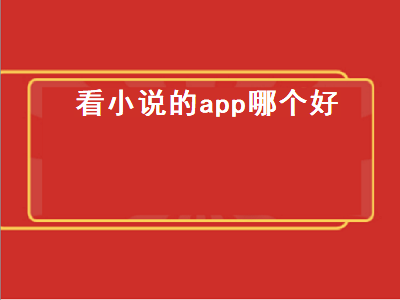 看小说的app哪个好